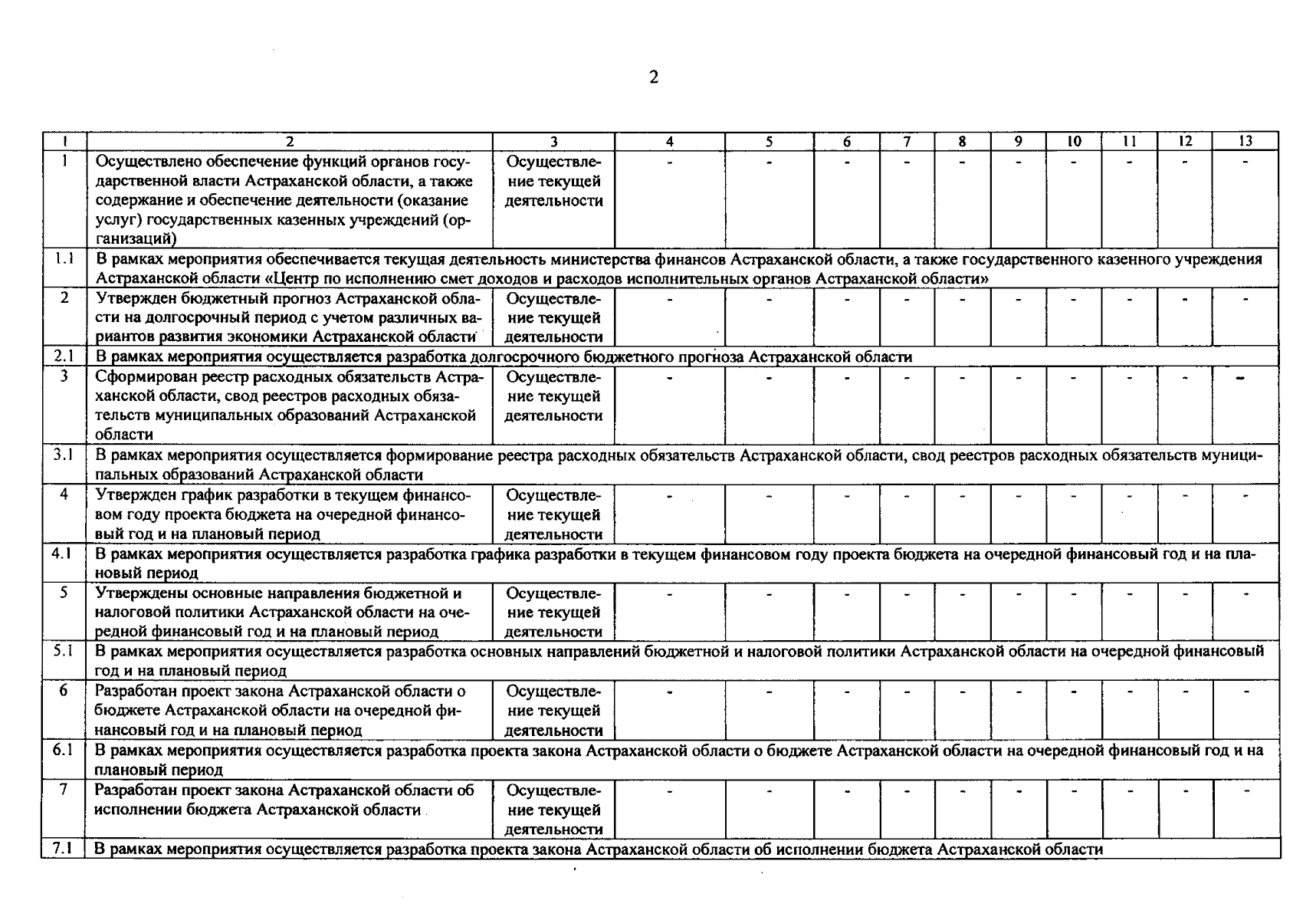 2

| 1 | 2 | 3 | 4 | 5 | 6 | 7 | 8 | 9 | 10 | 11 | 12 | 13 |
|---|---|---|---|---|---|---|---|---|---|---|---|---|
| 1 | Осуществлено обеспечение функций органов государственной власти Астраханской области, а также содержание и обеспечение деятельности (оказание услуг) государственных казенных учреждений (организаций) | Осуществление текущей деятельности | - | - | - | - | - | - | - | - | - | - |
| 1.1 | В рамках мероприятия обеспечивается текущая деятельность министерства финансов Астраханской области, а также государственного казенного учреждения Астраханской области «Центр по исполнению смет доходов и расходов исполнительных органов Астраханской области» | | | | | | | | | | | |
| 2 | Утвержден бюджетный прогноз Астраханской области на долгосрочный период с учетом различных вариантов развития экономики Астраханской области | Осуществление текущей деятельности | - | - | - | - | - | - | - | - | - | - |
| 2.1 | В рамках мероприятия осуществляется разработка долгосрочного бюджетного прогноза Астраханской области | | | | | | | | | | | |
| 3 | Сформирован реестр расходных обязательств Астраханской области, свод реестров расходных обязательств муниципальных образований Астраханской области | Осуществление текущей деятельности | - | - | - | - | - | - | - | - | - | - |
| 3.1 | В рамках мероприятия осуществляется формирование реестра расходных обязательств Астраханской области, свод реестров расходных обязательств муниципальных образований Астраханской области | | | | | | | | | | | |
| 4 | Утвержден график разработки в текущем финансовом году проекта бюджета на очередной финансовый год и на плановый период | Осуществление текущей деятельности | - | - | - | - | - | - | - | - | - | - |
| 4.1 | В рамках мероприятия осуществляется разработка графика разработки в текущем финансовом году проекта бюджета на очередной финансовый год и на плановый период | | | | | | | | | | | |
| 5 | Утверждены основные направления бюджетной и налоговой политики Астраханской области на очередной финансовый год и на плановый период | Осуществление текущей деятельности | - | - | - | - | - | - | - | - | - | - |
| 5.1 | В рамках мероприятия осуществляется разработка основных направлений бюджетной и налоговой политики Астраханской области на очередной финансовый год и на плановый период | | | | | | | | | | | |
| 6 | Разработан проект закона Астраханской области о бюджете Астраханской области на очередной финансовый год и на плановый период | Осуществление текущей деятельности | - | - | - | - | - | - | - | - | - | - |
| 6.1 | В рамках мероприятия осуществляется разработка проекта закона Астраханской области о бюджете Астраханской области на очередной финансовый год и на плановый период | | | | | | | | | | | |
| 7 | Разработан проект закона Астраханской области об исполнении бюджета Астраханской области | Осуществление текущей деятельности | - | - | - | - | - | - | - | - | - | - |
| 7.1 | В рамках мероприятия осуществляется разработка проекта закона Астраханской области об исполнении бюджета Астраханской области | | | | | | | | | | | |